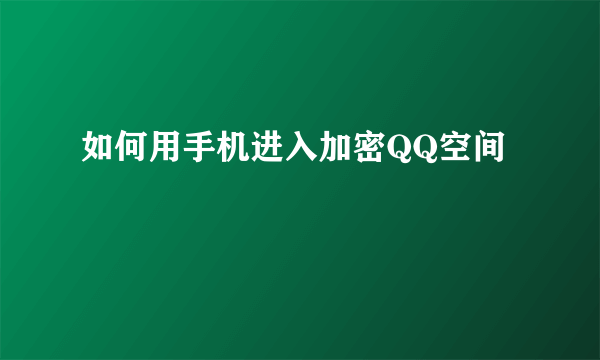 如何用手机进入加密QQ空间